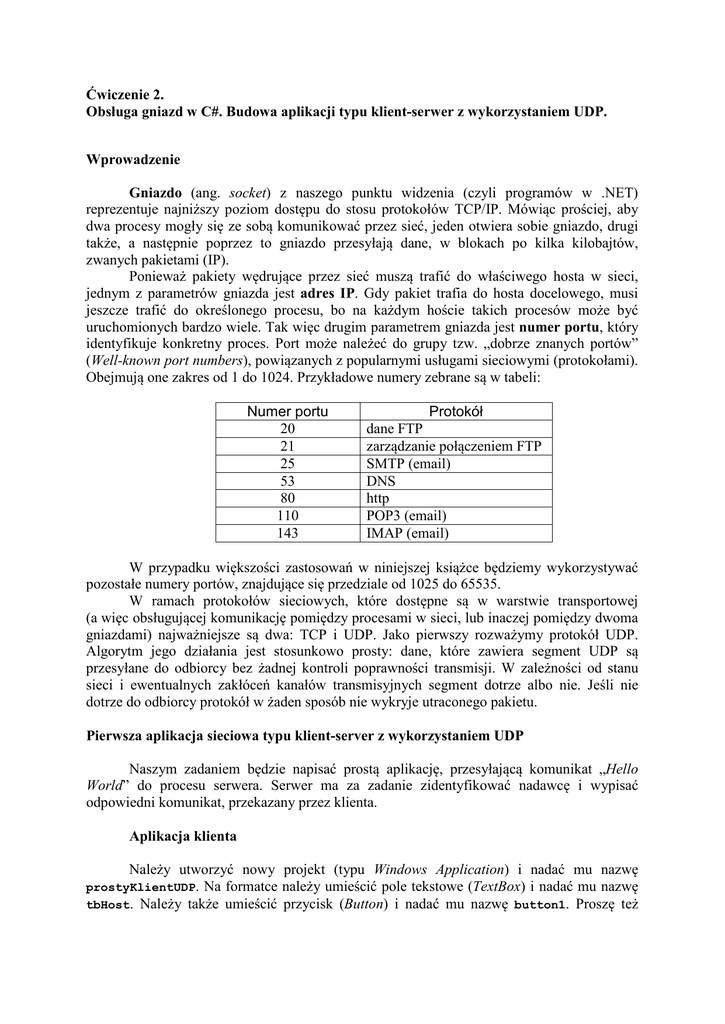 Ćwiczenie 2.
Obsługa gniazd w C#. Budowa aplikacji typu klient-serwer z wykorzystaniem UDP.

Wprowadzenie

Gniazdo (ang. socket) z naszego punktu widzenia (czyli programów w .NET) reprezentuje najniższy poziom dostępu do stosu protokołów TCP/IP. Mówiąc prościej, aby dwa procesy mogły się ze sobą komunikować przez sieć, jeden otwiera sobie gniazdo, drugi także, a następnie poprzez to gniazdo przesyłają dane, w blokach po kilka kilobajtów, zwanych pakietami (IP).

Ponieważ pakiety wędrujące przez sieć muszą trafić do właściwego hosta w sieci, jednym z parametrów gniazda jest adres IP. Gdy pakiet trafia do hosta docelowego, musi jeszcze trafić do określonego procesu, bo na każdym hoście takich procesów może być uruchomionych bardzo wiele. Tak więc drugim parametrem gniazda jest numer portu, który identyfikuje konkretny proces. Port może należeć do grupy tzw. „dobrze znanych portów" (Well-known port numbers), powiązanych z popularnymi usługami sieciowymi (protokołami). Obejmują one zakres od 1 do 1024. Przykładowe numery zebrane są w tabeli:

| Numer portu | Protokół |
|---|---|
| 20 | dane FTP |
| 21 | zarządzanie połączeniem FTP |
| 25 | SMTP (email) |
| 53 | DNS |
| 80 | http |
| 110 | POP3 (email) |
| 143 | IMAP (email) |

W przypadku większości zastosowań w niniejszej książce będziemy wykorzystywać pozostałe numery portów, znajdujące się przedziale od 1025 do 65535.

W ramach protokołów sieciowych, które dostępne są w warstwie transportowej (a więc obsługującej komunikację pomiędzy procesami w sieci, lub inaczej pomiędzy dwoma gniazdami) najważniejsze są dwa: TCP i UDP. Jako pierwszy rozważymy protokół UDP. Algorytm jego działania jest stosunkowo prosty: dane, które zawiera segment UDP są przesyłane do odbiorcy bez żadnej kontroli poprawności transmisji. W zależności od stanu sieci i ewentualnych zakłóceń kanałów transmisyjnych segment dotrze albo nie. Jeśli nie dotrze do odbiorcy protokół w żaden sposób nie wykryje utraconego pakietu.

Pierwsza aplikacja sieciowa typu klient-server z wykorzystaniem UDP

Naszym zadaniem będzie napisać prostą aplikację, przesyłającą komunikat „Hello World" do procesu serwera. Serwer ma za zadanie zidentyfikować nadawcę i wypisać odpowiedni komunikat, przekazany przez klienta.

Aplikacja klienta

Należy utworzyć nowy projekt (typu Windows Application) i nadać mu nazwę prostyKlientUDP. Na formatce należy umieścić pole tekstowe (TextBox) i nadać mu nazwę tbHost. Należy także umieścić przycisk (Button) i nadać mu nazwę button1. Proszę też